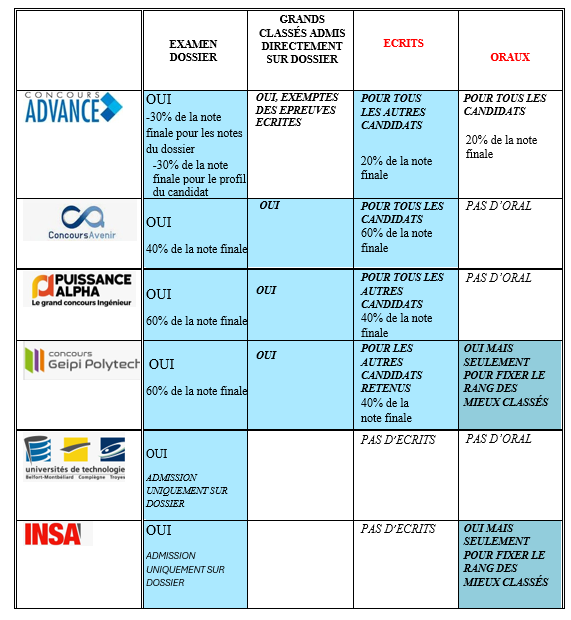 | | EXAMEN DOSSIER | GRANDS CLASSÉS ADMIS DIRECTEMENT SUR DOSSIER | ECRITS | ORAUX |
|---|---|---|---|---|
| CONCOURS ADVANCE | OUI -30% de la note finale pour les notes du dossier -30% de la note finale pour le profil du candidat | OUI, EXEMPTES DES EPREUVES ECRITES | POUR TOUS LES AUTRES CANDIDATS 20% de la note finale | POUR TOUS LES CANDIDATS 20% de la note finale |
| ConcoursAvenir | OUI 40% de la note finale | OUI | POUR TOUS LES CANDIDATS 60% de la note finale | PAS D'ORAL |
| PUISSANCE ALPHA Le grand concours Ingénieur | OUI 60% de la note finale | OUI | POUR TOUS LES AUTRES CANDIDATS 40% de la note finale | PAS D'ORAL |
| concours Geipi Polytech | OUI 60% de la note finale | OUI | POUR LES AUTRES CANDIDATS RETENUS 40% de la note finale | OUI MAIS SEULEMENT POUR FIXER LE RANG DES MIEUX CLASSÉS |
| universités de technologie Belfort-Montbéliard Compiègne Troyes | OUI ADMISSION UNIQUEMENT SUR DOSSIER | | PAS D'ECRITS | PAS D'ORAL |
| INSA | OUI ADMISSION UNIQUEMENT SUR DOSSIER | | PAS D'ECRITS | OUI MAIS SEULEMENT POUR FIXER LE RANG DES MIEUX CLASSÉS |